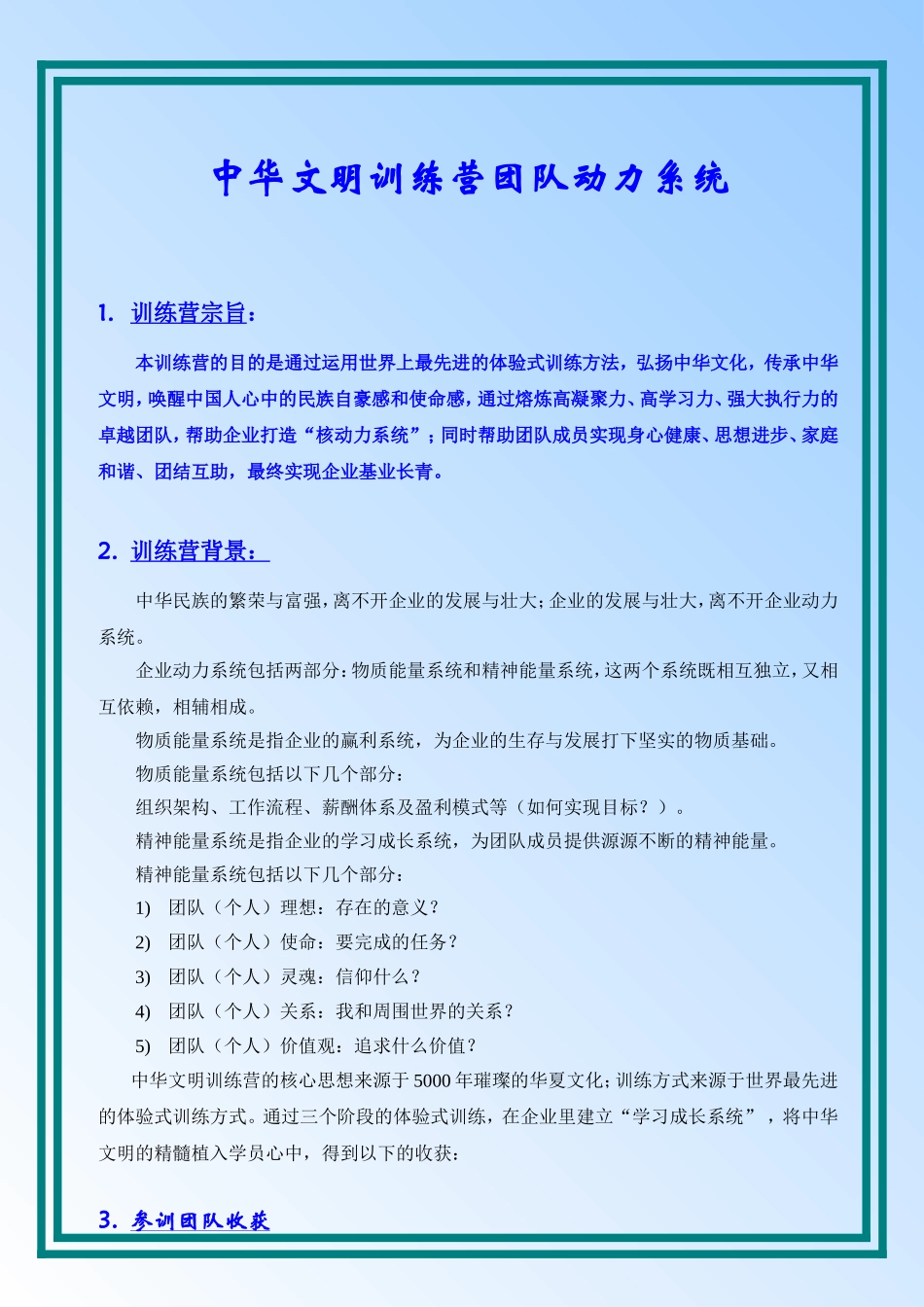 中华文明训练营团队动力系统

1. 训练营宗旨：

本训练营的目的是通过运用世界上最先进的体验式训练方法，弘扬中华文化，传承中华文明，唤醒中国人心中的民族自豪感和使命感，通过熔炼高凝聚力、高学习力、强大执行力的卓越团队，帮助企业打造“核动力系统”；同时帮助团队成员实现身心健康、思想进步、家庭和谐、团结互助，最终实现企业基业长青。

2. 训练营背景：

中华民族的繁荣与富强，离不开企业的发展与壮大；企业的发展与壮大，离不开企业动力系统。

企业动力系统包括两部分：物质能量系统和精神能量系统，这两个系统既相互独立，又相互依赖，相辅相成。

物质能量系统是指企业的赢利系统，为企业的生存与发展打下坚实的物质基础。

物质能量系统包括以下几个部分：

组织架构、工作流程、薪酬体系及盈利模式等（如何实现目标？）。

精神能量系统是指企业的学习成长系统，为团队成员提供源源不断的精神能量。

精神能量系统包括以下几个部分：

1) 团队（个人）理想：存在的意义？

2) 团队（个人）使命：要完成的任务？

3) 团队（个人）灵魂：信仰什么？

4) 团队（个人）关系：我和周围世界的关系？

5) 团队（个人）价值观：追求什么价值？

中华文明训练营的核心思想来源于5000年璀璨的华夏文化；训练方式来源于世界最先进的体验式训练方式。通过三个阶段的体验式训练，在企业里建立“学习成长系统”，将中华文明的精髓植入学员心中，得到以下的收获：

3. 参训团队收获